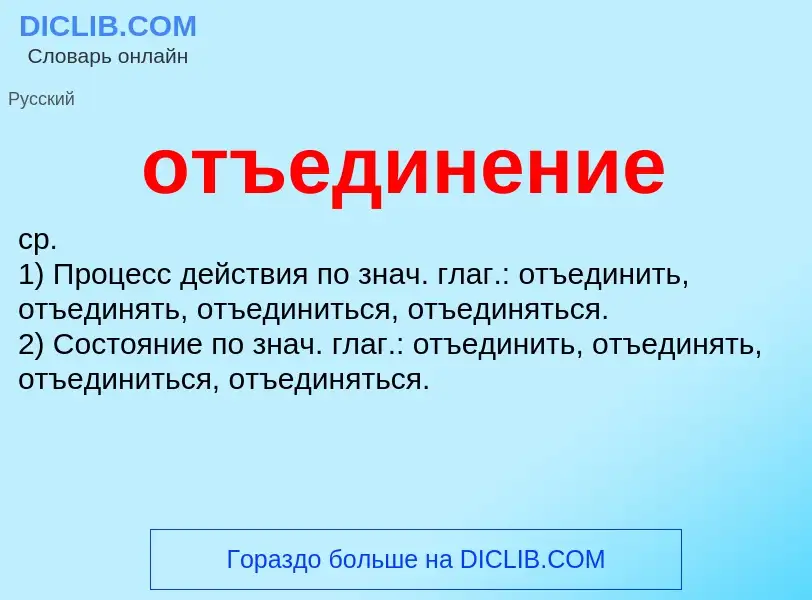 DICLIB.COM
Словарь онлайн

Русский

отъединение

ср.
1) Процесс действия по знач. глаг.: отъединить, отъединять, отъединиться, отъединяться.
2) Состояние по знач. глаг.: отъединить, отъединять, отъединиться, отъединяться.

Гораздо больше на DICLIB.COM